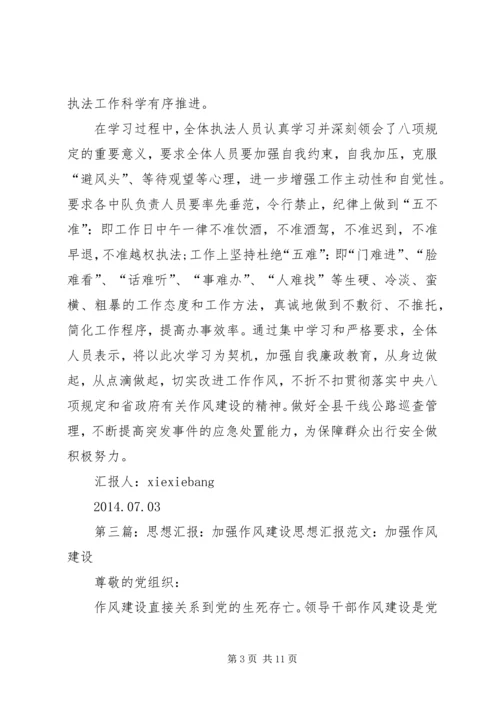 执法工作科学有序推进。

在学习过程中，全体执法人员认真学习并深刻领会了八项规定的重要意义，要求全体人员要加强自我约束，自我加压，克服“避风头”、等待观望等心理，进一步增强工作主动性和自觉性。要求各中队负责人员要率先垂范，令行禁止，纪律上做到“五不准”：即工作日中午一律不准饮酒，不准酒驾，不准迟到，不准早退，不准越权执法；工作上坚持杜绝“五难”：即“门难进”、“脸难看”、“话难听”、“事难办”、“人难找”等生硬、冷淡、蛮横、粗暴的工作态度和工作方法，真诚地做到不敷衍、不推托，简化工作程序，提高办事效率。通过集中学习和严格要求，全体人员表示，将以此次学习为契机，加强自我廉政教育，从身边做起，从点滴做起，切实改进工作作风，不折不扣贯彻落实中央八项规定和省政府有关作风建设的精神。做好全县干线公路巡查管理，不断提高突发事件的应急处置能力，为保障群众出行安全做积极努力。

汇报人：xiexiebang

2014.07.03

第三篇：思想汇报：加强作风建设思想汇报范文：加强作风建设

尊敬的党组织：

作风建设直接关系到党的生死存亡。领导干部作风建设是党

第 3 页 共 11 页